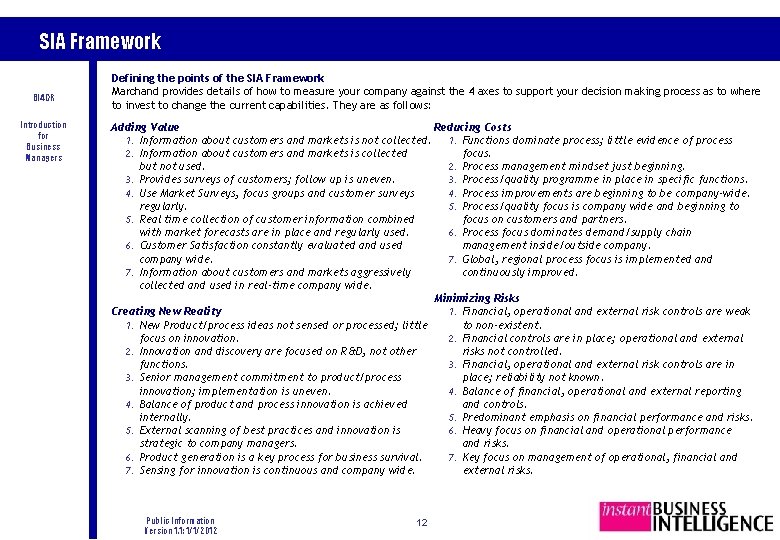 SIA Framework

BI4DR

Introduction for Business Managers

Defining the points of the SIA Framework
Marchand provides details of how to measure your company against the 4 axes to support your decision making process as to where to invest to change the current capabilities. They are as follows:

Adding Value
1. Information about customers and markets is not collected.
2. Information about customers and markets is collected but not used.
3. Provides surveys of customers; follow up is uneven.
4. Use Market Surveys, focus groups and customer surveys regularly.
5. Real time collection of customer information combined with market forecasts are in place and regularly used.
6. Customer Satisfaction constantly evaluated and used company wide.
7. Information about customers and markets aggressively collected and used in real-time company wide.

Creating New Reality
1. New Product/process ideas not sensed or processed; little focus on innovation.
2. Innovation and discovery are focused on R&D, not other functions.
3. Senior management commitment to product/process innovation; implementation is uneven.
4. Balance of product and process innovation is achieved internally.
5. External scanning of best practices and innovation is strategic to company managers.
6. Product generation is a key process for business survival.
7. Sensing for innovation is continuous and company wide.

Reducing Costs
1. Functions dominate process; little evidence of process focus.
2. Process management mindset just beginning.
3. Process/quality programme in place in specific functions.
4. Process improvements are beginning to be company-wide.
5. Process/quality focus is company wide and beginning to focus on customers and partners.
6. Process focus dominates demand/supply chain management inside/outside company.
7. Global, regional process focus is implemented and continuously improved.

Minimizing Risks
1. Financial, operational and external risk controls are weak to non-existent.
2. Financial controls are in place; operational and external risks not controlled.
3. Financial, operational and external risk controls are in place; reliability not known.
4. Balance of financial, operational and external reporting and controls.
5. Predominant emphasis on financial performance and risks.
6. Heavy focus on financial and operational performance and risks.
7. Key focus on management of operational, financial and external risks.

Public Information
Version 1.1: 1/1/2012

12

instant BUSINESS INTELLIGENCE